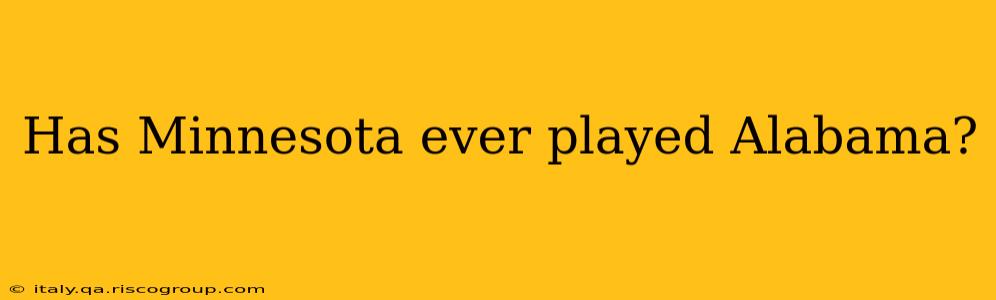 Has Minnesota ever played Alabama?

© italy.qa.riscogroup.com